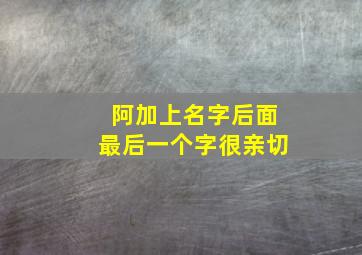 阿加上名字后面
最后一个字很亲切